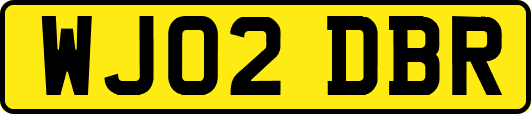 WJ02 DBR